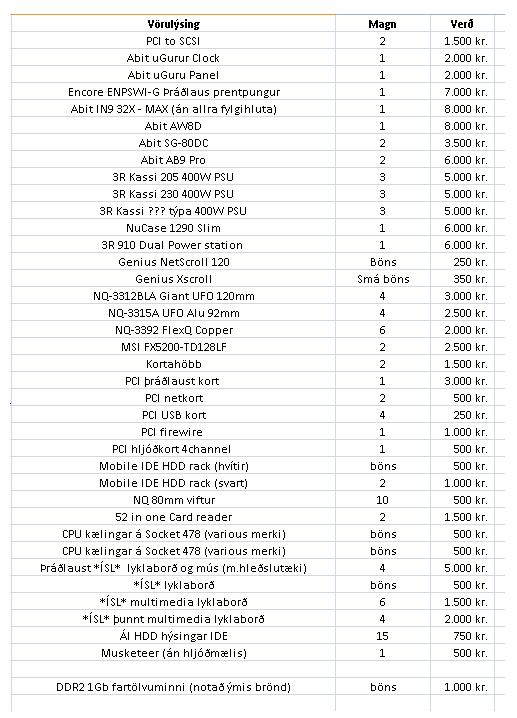 | Vörulýsing | Magn | Verð |
|---|---|---|
| PCI to SCSI | 2 | 1.500 kr. |
| Abit uGurur Clock | 1 | 2.000 kr. |
| Abit uGuru Panel | 1 | 2.000 kr. |
| Encore ENPSWI-G Þráðlaus prentpungur | 1 | 7.000 kr. |
| Abit IN9 32X - MAX (án allra fylgihluta) | 1 | 8.000 kr. |
| Abit AW8D | 1 | 8.000 kr. |
| Abit SG-80DC | 2 | 3.500 kr. |
| Abit AB9 Pro | 2 | 6.000 kr. |
| 3R Kassi 205 400W PSU | 3 | 5.000 kr. |
| 3R Kassi 230 400W PSU | 3 | 5.000 kr. |
| 3R Kassi ??? týpa 400W PSU | 3 | 5.000 kr. |
| NuCase 1290 Slim | 1 | 6.000 kr. |
| 3R 910 Dual Power station | 1 | 6.000 kr. |
| Genius NetScroll 120 | Böns | 250 kr. |
| Genius Xscroll | Smá böns | 350 kr. |
| NQ-3312BLA Giant UFO 120mm | 4 | 3.000 kr. |
| NQ-3315A UFO Alu 92mm | 4 | 2.500 kr. |
| NQ-3392 FlexQ Copper | 6 | 2.000 kr. |
| MSI FX5200-TD128LF | 2 | 2.500 kr. |
| Kortahöbb | 2 | 1.500 kr. |
| PCI þráðlaust kort | 1 | 3.000 kr. |
| PCI netkort | 2 | 500 kr. |
| PCI USB kort | 4 | 250 kr. |
| PCI firewire | 1 | 1.000 kr. |
| PCI hljóðkort 4channel | 1 | 500 kr. |
| Mobile IDE HDD rack (hvítir) | böns | 500 kr. |
| Mobile IDE HDD rack (svart) | 2 | 1.000 kr. |
| NQ 80mm viftur | 10 | 500 kr. |
| 52 in one Card reader | 2 | 1.500 kr. |
| CPU kælingar á Socket 478 (various merki) | böns | 500 kr. |
| CPU kælingar á Socket 478 (various merki) | böns | 500 kr. |
| Þráðlaust *ÍSL* lyklaborð og mús (m.hleðslutæki) | 4 | 5.000 kr. |
| *ÍSL* lyklaborð | böns | 500 kr. |
| *ÍSL* multimedia lyklaborð | 6 | 1.500 kr. |
| *ÍSL* þunnt multimedia lyklaborð | 4 | 2.000 kr. |
| Ál HDD hýsingar IDE | 15 | 750 kr. |
| Musketeer (án hljóðmælis) | 1 | 500 kr. |
| | | |
| DDR2 1Gb fartölvuminni (notað ýmis brönd) | böns | 1.000 kr. |